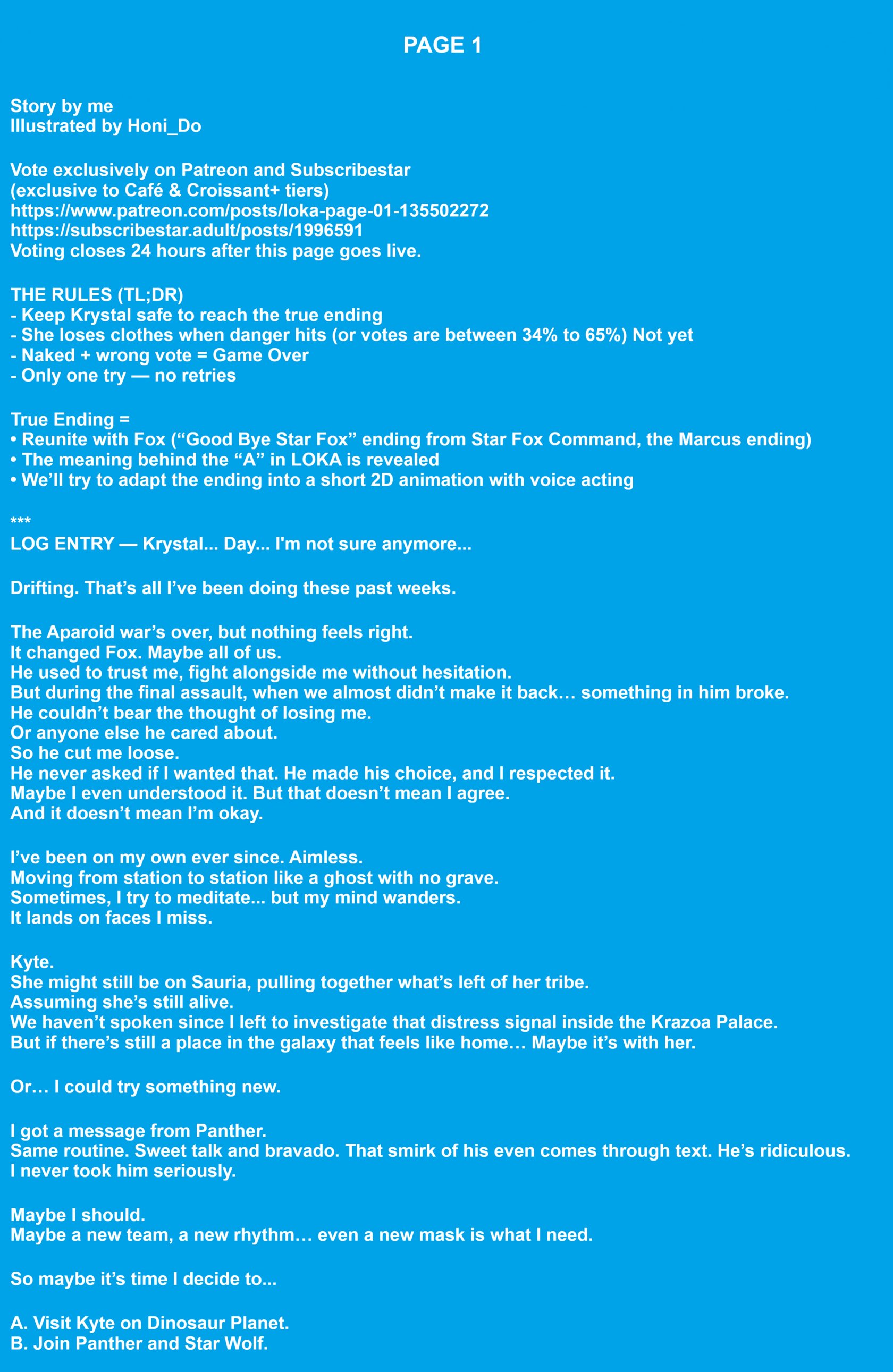 PAGE 1

Story by me
Illustrated by Honi_Do

Vote exclusively on Patreon and Subscribestar
(exclusive to Café & Croissant+ tiers)
https://www.patreon.com/posts/loka-page-01-135502272
https://subscribestar.adult/posts/1996591
Voting closes 24 hours after this page goes live.

THE RULES (TL;DR)
- Keep Krystal safe to reach the true ending
- She loses clothes when danger hits (or votes are between 34% to 65%) Not yet
- Naked + wrong vote = Game Over
- Only one try — no retries

True Ending =
• Reunite with Fox ("Good Bye Star Fox" ending from Star Fox Command, the Marcus ending)
• The meaning behind the "A" in LOKA is revealed
• We'll try to adapt the ending into a short 2D animation with voice acting

***
LOG ENTRY — Krystal... Day... I'm not sure anymore...

Drifting. That's all I've been doing these past weeks.

The Aparoid war's over, but nothing feels right.
It changed Fox. Maybe all of us.
He used to trust me, fight alongside me without hesitation.
But during the final assault, when we almost didn't make it back… something in him broke.
He couldn't bear the thought of losing me.
Or anyone else he cared about.
So he cut me loose.
He never asked if I wanted that. He made his choice, and I respected it.
Maybe I even understood it. But that doesn't mean I agree.
And it doesn't mean I'm okay.

I've been on my own ever since. Aimless.
Moving from station to station like a ghost with no grave.
Sometimes, I try to meditate... but my mind wanders.
It lands on faces I miss.

Kyte.
She might still be on Sauria, pulling together what's left of her tribe.
Assuming she's still alive.
We haven't spoken since I left to investigate that distress signal inside the Krazoa Palace.
But if there's still a place in the galaxy that feels like home… Maybe it's with her.

Or… I could try something new.

I got a message from Panther.
Same routine. Sweet talk and bravado. That smirk of his even comes through text. He's ridiculous.
I never took him seriously.

Maybe I should.
Maybe a new team, a new rhythm… even a new mask is what I need.

So maybe it's time I decide to...

A. Visit Kyte on Dinosaur Planet.
B. Join Panther and Star Wolf.